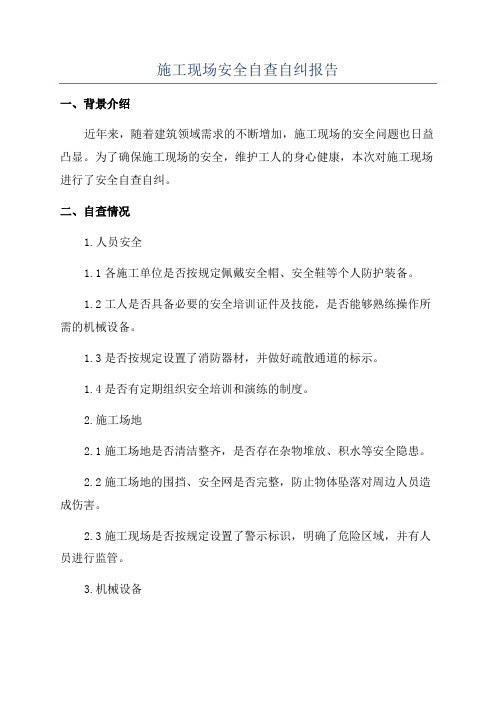 施工现场安全自查自纠报告

一、背景介绍

近年来，随着建筑领域需求的不断增加，施工现场的安全问题也日益凸显。为了确保施工现场的安全，维护工人的身心健康，本次对施工现场进行了安全自查自纠。

二、自查情况

1.人员安全

1.1 各施工单位是否按规定佩戴安全帽、安全鞋等个人防护装备。

1.2 工人是否具备必要的安全培训证件及技能，是否能够熟练操作所需的机械设备。

1.3 是否按规定设置了消防器材，并做好疏散通道的标示。

1.4 是否有定期组织安全培训和演练的制度。

2.施工场地

2.1 施工场地是否清洁整齐，是否存在杂物堆放、积水等安全隐患。

2.2 施工场地的围挡、安全网是否完整，防止物体坠落对周边人员造成伤害。

2.3 施工现场是否按规定设置了警示标识，明确了危险区域，并有人员进行监管。

3.机械设备